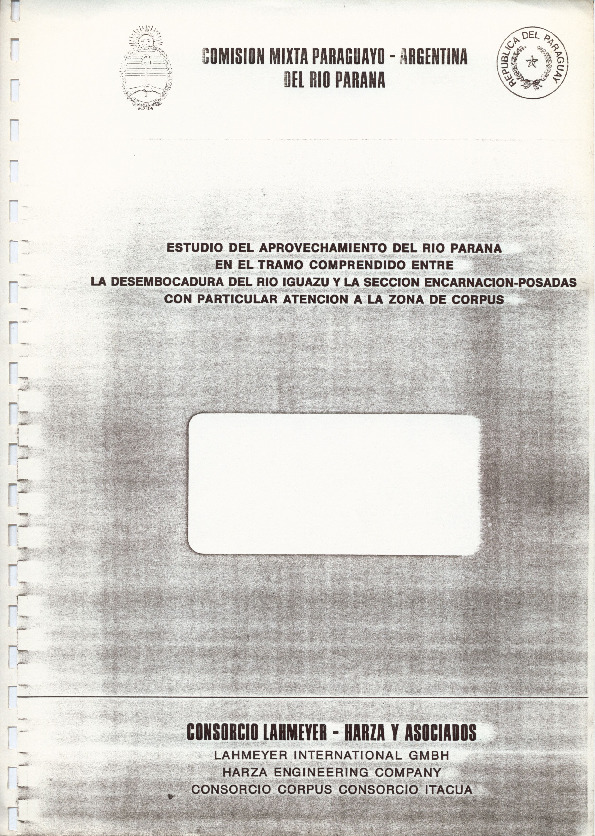 COMISION MIXTA PARAGUAYO - ARGENTINA
DEL RIO PARANA

REPUBLICA DEL PARAGUAY

ESTUDIO DEL APROVECHAMIENTO DEL RIO PARANA
EN EL TRAMO COMPRENDIDO ENTRE
LA DESEMBOCADURA DEL RIO IGUAZU Y LA SECCION ENCARNACION-POSADAS
CON PARTICULAR ATENCION A LA ZONA DE CORPUS

CONSORCIO LAHMEYER - HARZA Y ASOCIADOS
LAHMEYER INTERNATIONAL GMBH
HARZA ENGINEERING COMPANY
CONSORCIO CORPUS CONSORCIO ITACUA